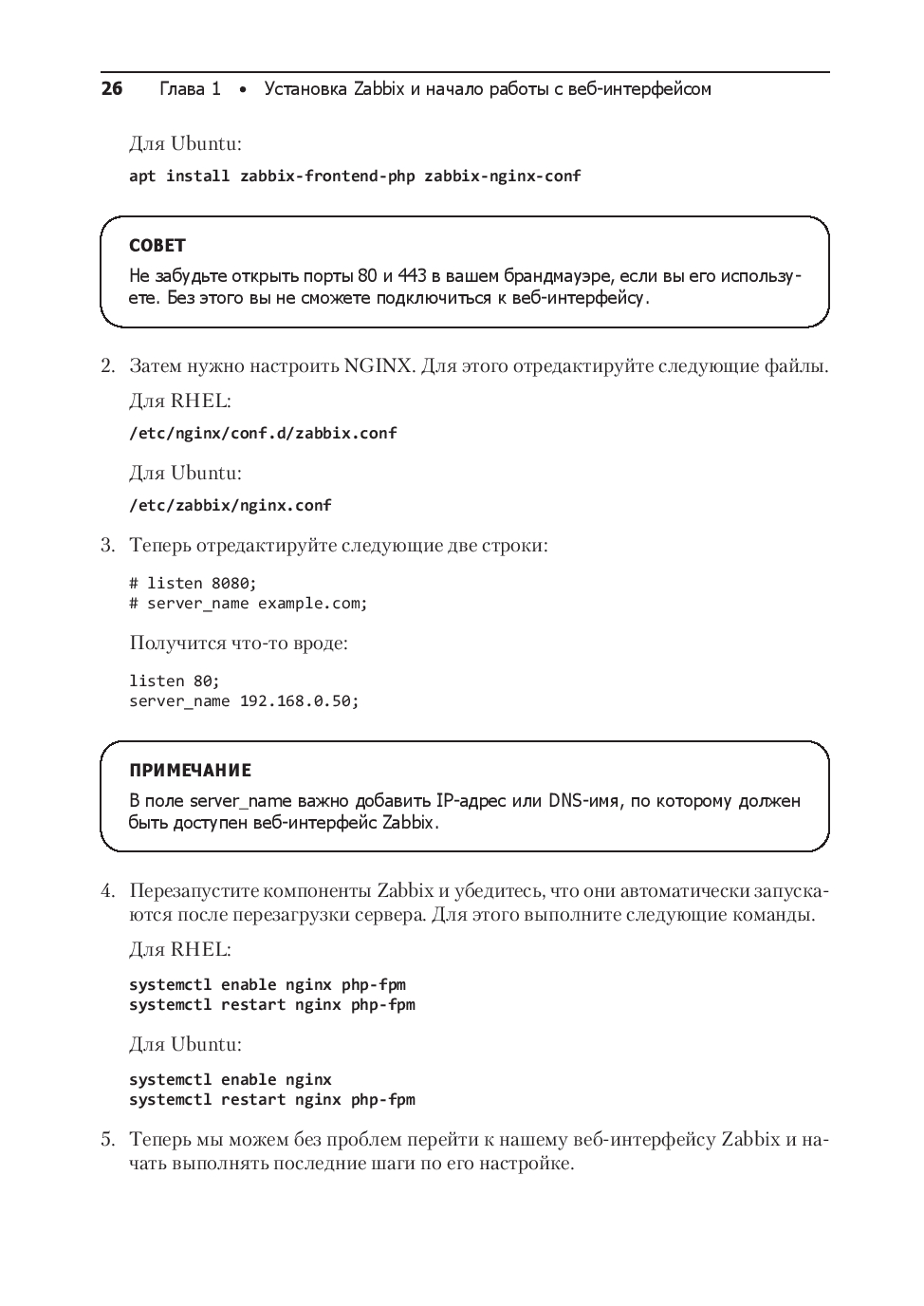 26 Глава 1 • Установка Zabbix и начало работы с веб-интерфейсом

Для Ubuntu:

apt install zabbix-frontend-php zabbix-nginx-conf

СОВЕТ

Не забудьте открыть порты 80 и 443 в вашем брандмауэре, если вы его используете. Без этого вы не сможете подключиться к веб-интерфейсу.

2. Затем нужно настроить NGINX. Для этого отредактируйте следующие файлы.

Для RHEL:

/etc/nginx/conf.d/zabbix.conf

Для Ubuntu:

/etc/zabbix/nginx.conf

3. Теперь отредактируйте следующие две строки:

# listen 8080;
# server_name example.com;

Получится что-то вроде:

listen 80;
server_name 192.168.0.50;

ПРИМЕЧАНИЕ

В поле server_name важно добавить IP-адрес или DNS-имя, по которому должен быть доступен веб-интерфейс Zabbix.

4. Перезапустите компоненты Zabbix и убедитесь, что они автоматически запускаются после перезагрузки сервера. Для этого выполните следующие команды.

Для RHEL:

systemctl enable nginx php-fpm
systemctl restart nginx php-fpm

Для Ubuntu:

systemctl enable nginx
systemctl restart nginx php-fpm

5. Теперь мы можем без проблем перейти к нашему веб-интерфейсу Zabbix и начать выполнять последние шаги по его настройке.